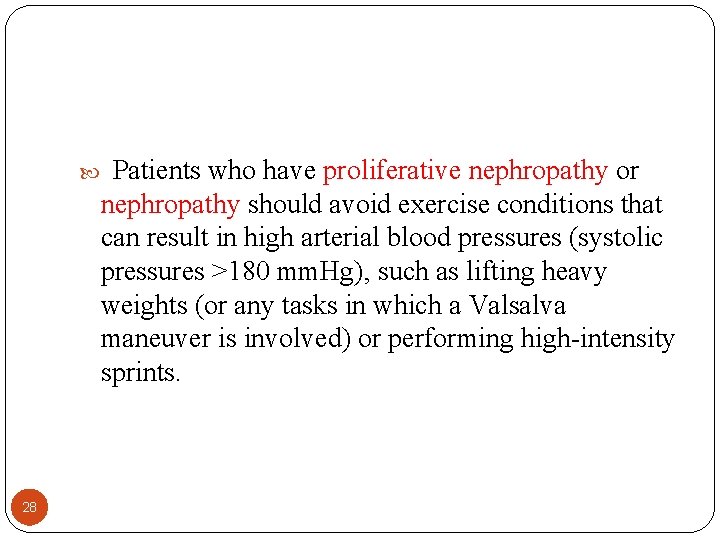 Patients who have proliferative nephropathy or nephropathy should avoid exercise conditions that can result in high arterial blood pressures (systolic pressures >180 mmHg), such as lifting heavy weights (or any tasks in which a Valsalva maneuver is involved) or performing high-intensity sprints.

28